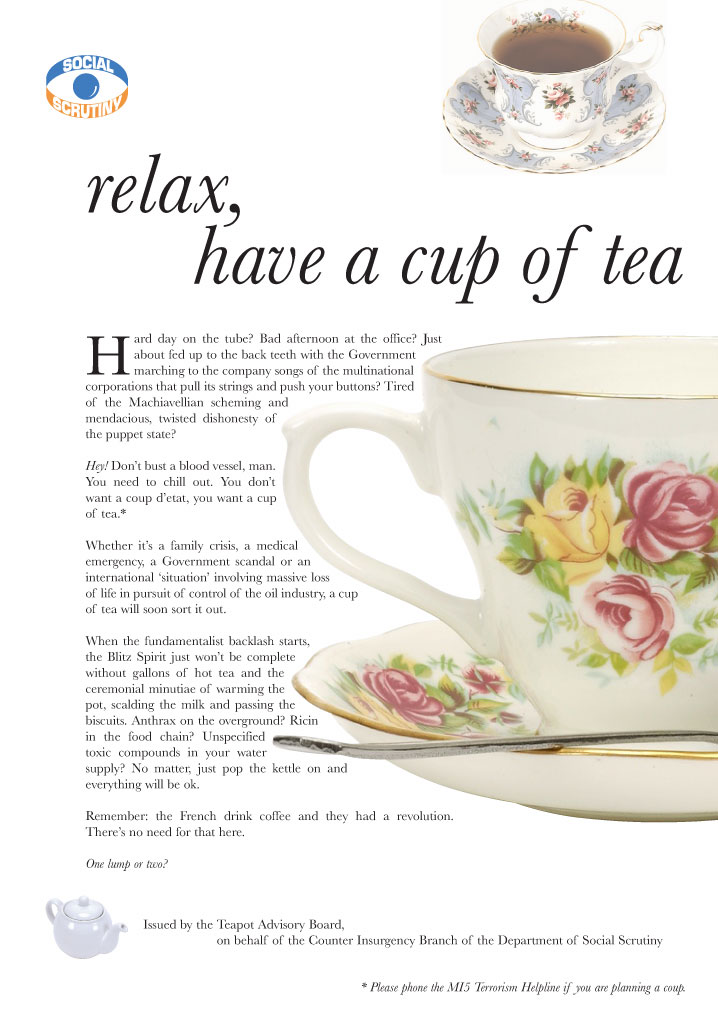 SOCIAL SCRUTINY

relax,
have a cup of tea

Hard day on the tube? Bad afternoon at the office? Just about fed up to the back teeth with the Government marching to the company songs of the multinational corporations that pull its strings and push your buttons? Tired of the Machiavellian scheming and mendacious, twisted dishonesty of the puppet state?

Hey! Don't bust a blood vessel, man. You need to chill out. You don't want a coup d'etat, you want a cup of tea.*

Whether it's a family crisis, a medical emergency, a Government scandal or an international 'situation' involving massive loss of life in pursuit of control of the oil industry, a cup of tea will soon sort it out.

When the fundamentalist backlash starts, the Blitz Spirit just won't be complete without gallons of hot tea and the ceremonial minutiae of warming the pot, scalding the milk and passing the biscuits. Anthrax on the overground? Ricin in the food chain? Unspecified toxic compounds in your water supply? No matter, just pop the kettle on and everything will be ok.

Remember: the French drink coffee and they had a revolution. There's no need for that here.

One lump or two?

Issued by the Teapot Advisory Board,
on behalf of the Counter Insurgency Branch of the Department of Social Scrutiny

* Please phone the MI5 Terrorism Helpline if you are planning a coup.